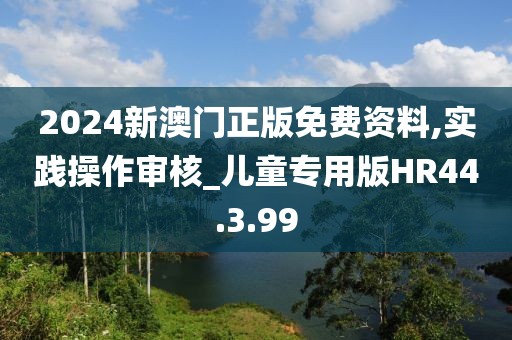 2024新澳门正版免费资料,实践操作审核_儿童专用版HR44.3.99